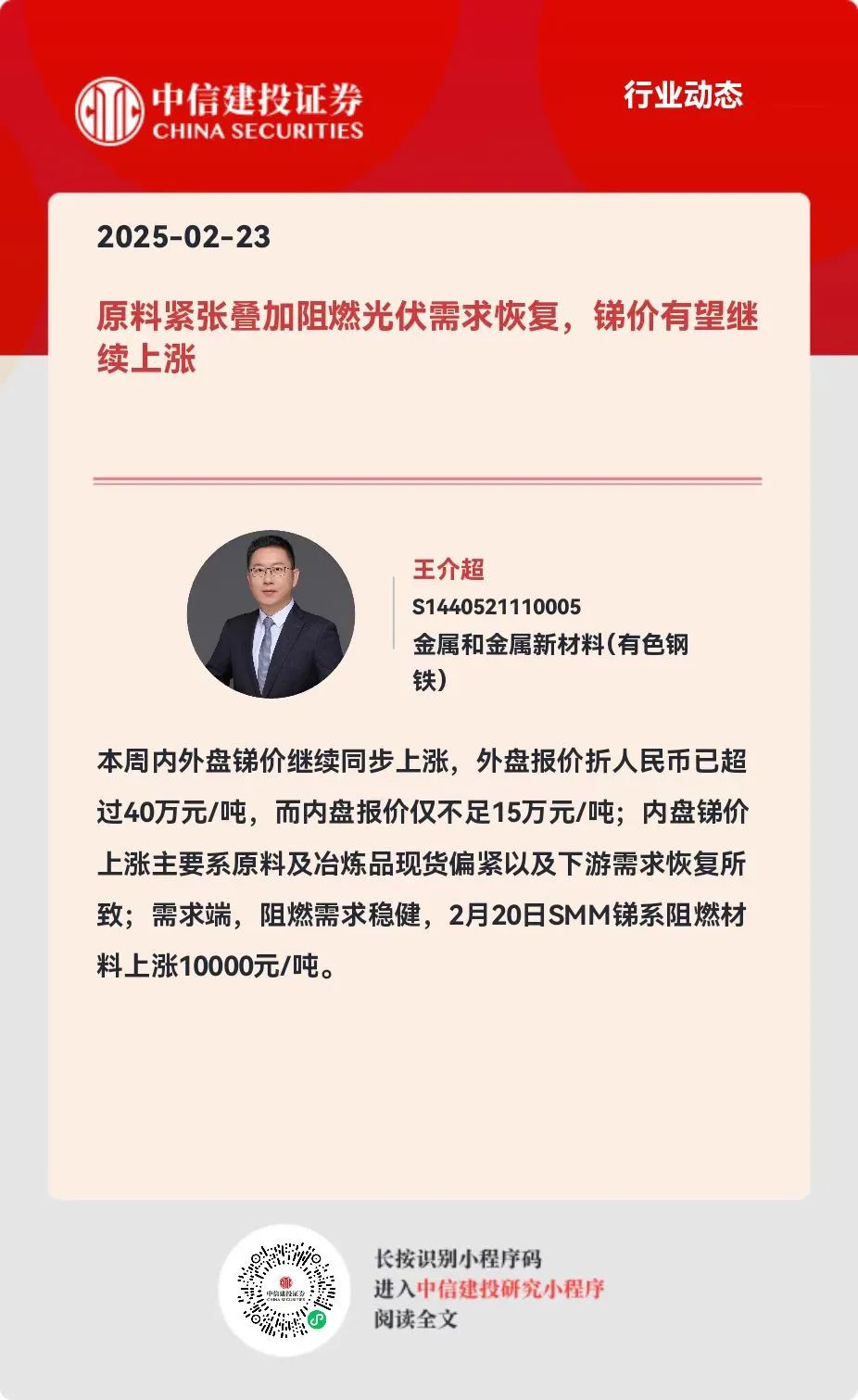 中信建投证券
CHINA SECURITIES

行业动态

2025-02-23

原料紧张叠加阻燃光伏需求恢复，锑价有望继续上涨

王介超
S1440521110005
金属和金属新材料(有色钢铁)

本周内外盘锑价继续同步上涨，外盘报价折人民币已超过40万元/吨，而内盘报价仅不足15万元/吨；内盘锑价上涨主要系原料及冶炼品现货偏紧以及下游需求恢复所致；需求端，阻燃需求稳健，2月20日SMM锑系阻燃材料上涨10000元/吨。

中信建投证券
CHINA SECURITIES

长按识别小程序码
进入中信建投研究小程序
阅读全文